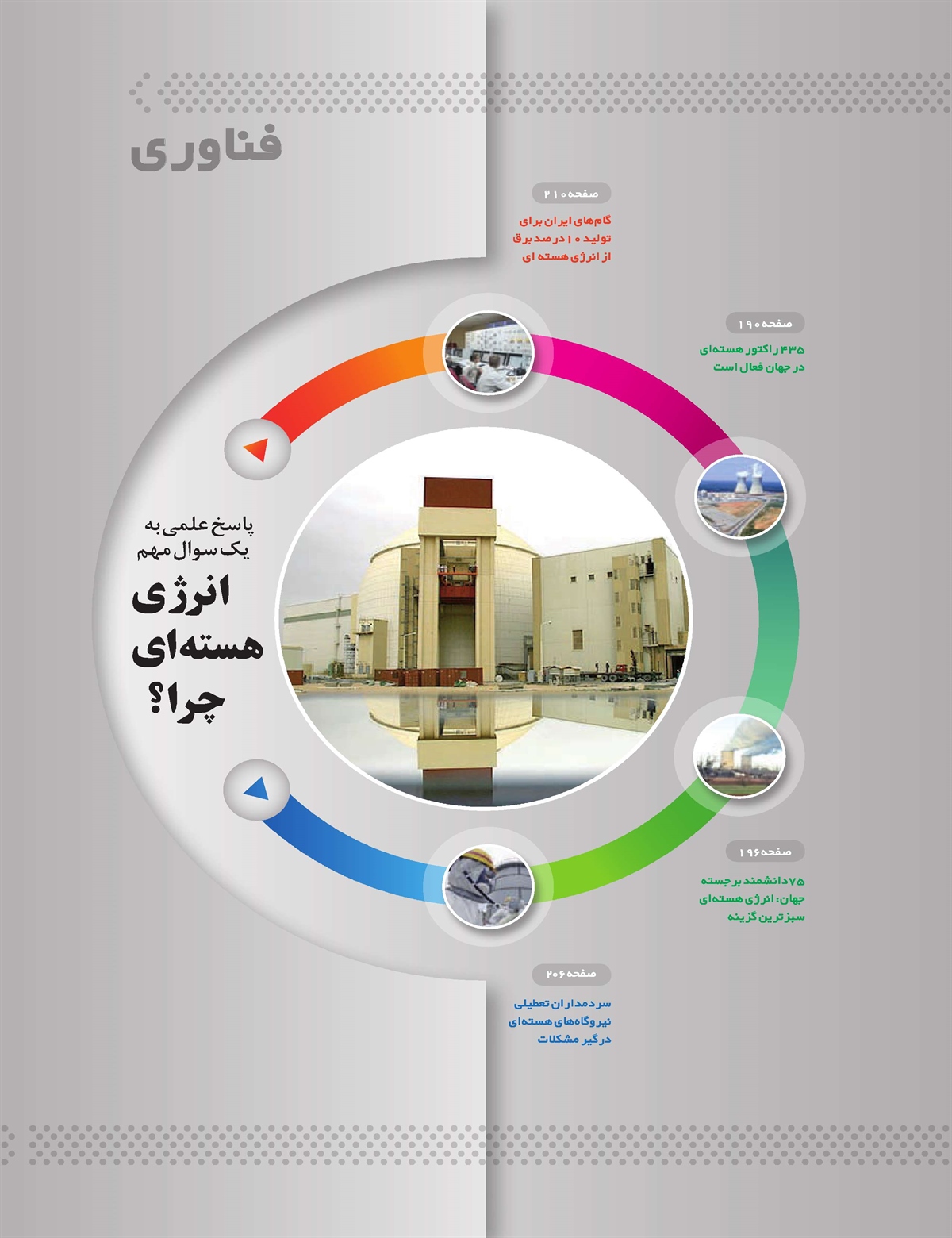 فناوری

صفحه ۲۱۰

گام‌های ایران برای تولید ۱۰ درصد برق از انرژی هسته ای

صفحه ۱۹۰

۴۳۵ راکتور هسته‌ای در جهان فعال است

پاسخ علمی به یک سوال مهم

انرژی هسته‌ای چرا؟

صفحه ۱۹۶

۷۵ دانشمند برجسته جهان: انرژی هسته‌ای سبزترین گزینه

صفحه ۲۰۶

سردمداران تعطیلی نیروگاه‌های هسته‌ای درگیر مشکلات